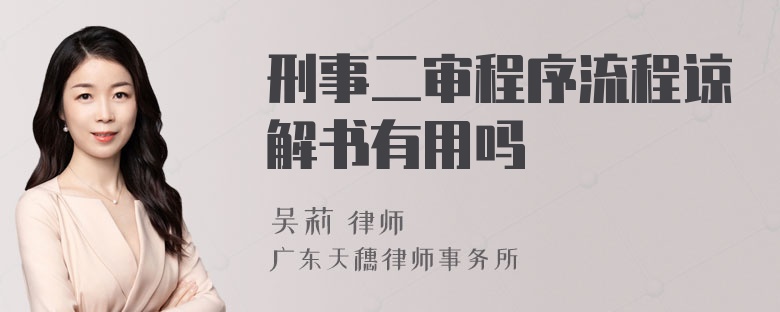 刑事二审程序流程谅解书有用吗

吴莉 律师

广东天穗律师事务所